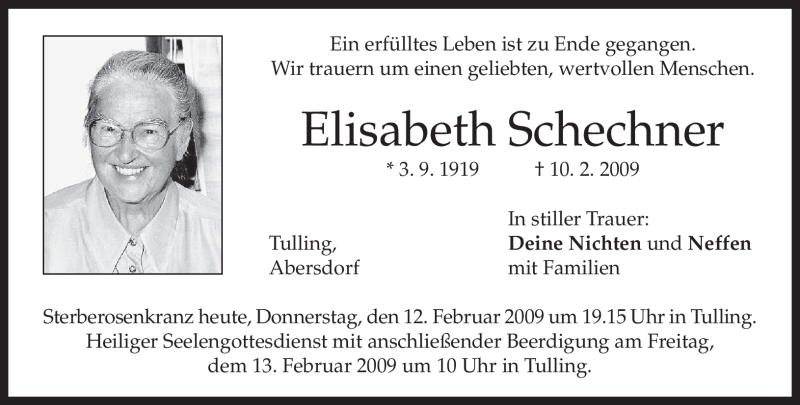 Ein erfülltes Leben ist zu Ende gegangen.
Wir trauern um einen geliebten, wertvollen Menschen.

Elisabeth Schechner

* 3. 9. 1919 † 10. 2. 2009

Tulling,
Abersdorf

In stiller Trauer:
Deine Nichten und Neffen
mit Familien

Sterberosenkranz heute, Donnerstag, den 12. Februar 2009 um 19.15 Uhr in Tulling.
Heiliger Seelengottesdienst mit anschließender Beerdigung am Freitag, dem 13. Februar 2009 um 10 Uhr in Tulling.